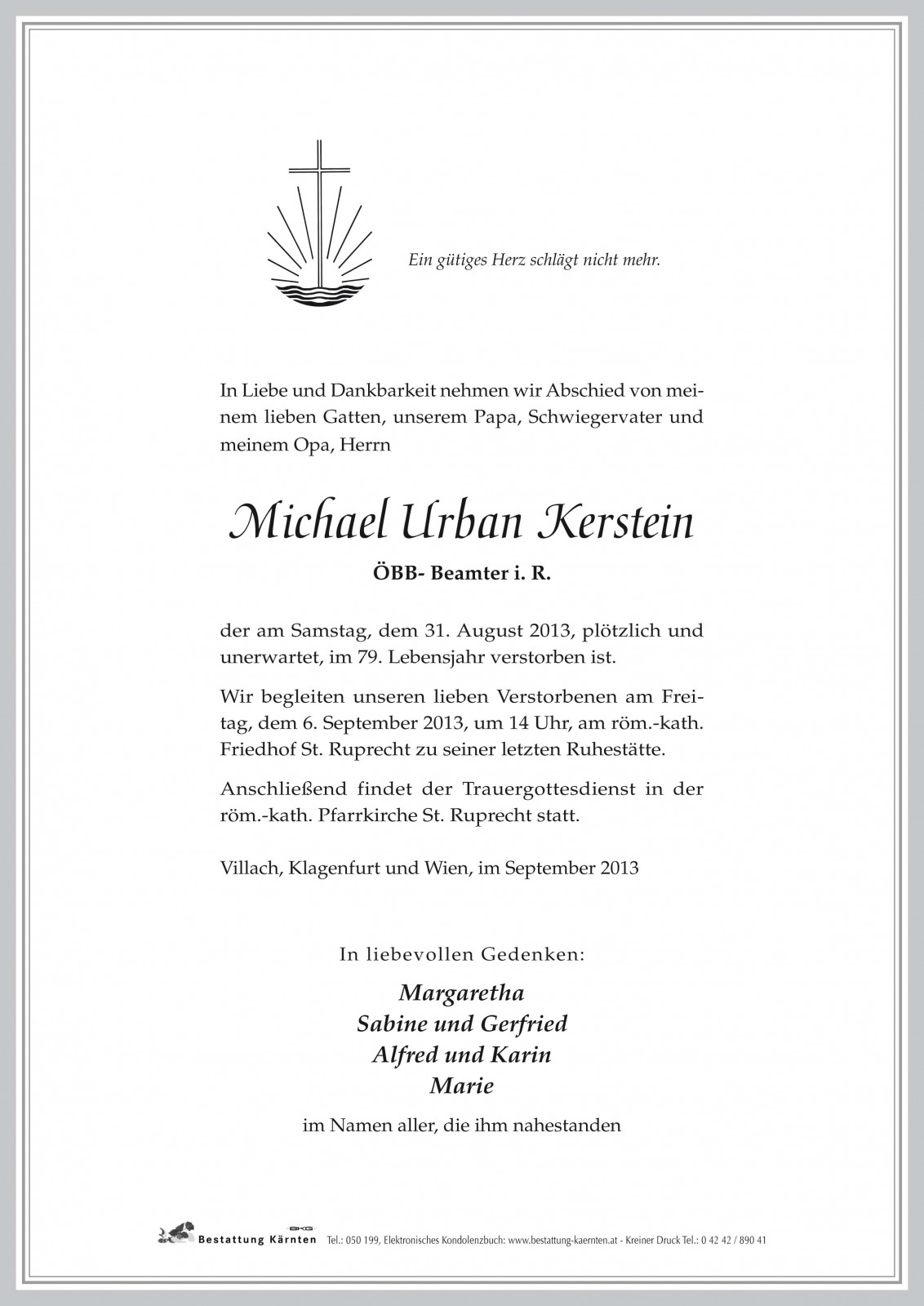 Ein gütiges Herz schlägt nicht mehr.

In Liebe und Dankbarkeit nehmen wir Abschied von meinem lieben Gatten, unserem Papa, Schwiegervater und meinem Opa, Herrn

Michael Urban Kerstein

ÖBB- Beamter i. R.

der am Samstag, dem 31. August 2013, plötzlich und unerwartet, im 79. Lebensjahr verstorben ist.

Wir begleiten unseren lieben Verstorbenen am Freitag, dem 6. September 2013, um 14 Uhr, am röm.-kath. Friedhof St. Ruprecht zu seiner letzten Ruhestätte.

Anschließend findet der Trauergottesdienst in der röm.-kath. Pfarrkirche St. Ruprecht statt.

Villach, Klagenfurt und Wien, im September 2013

In liebevollen Gedenken:

Margaretha
Sabine und Gerfried
Alfred und Karin
Marie

im Namen aller, die ihm nahestanden

BKG Bestattung Kärnten Tel.: 050 199, Elektronisches Kondolenzbuch: www.bestattung-kaernten.at - Kreiner Druck Tel.: 0 42 42 / 890 41